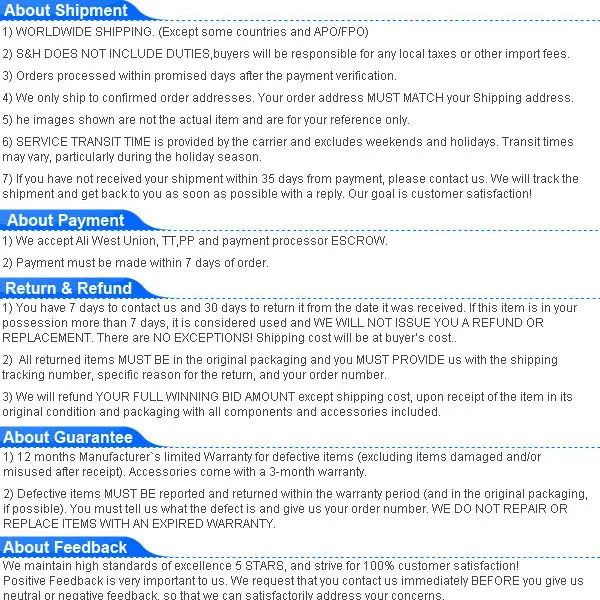 About Shipment

1) WORLDWIDE SHIPPING. (Except some countries and APO/FPO)

2) S&H DOES NOT INCLUDE DUTIES,buyers will be responsible for any local taxes or other import fees.

3) Orders processed within promised days after the payment verification.

4) We only ship to confirmed order addresses. Your order address MUST MATCH your Shipping address.

5) he images shown are not the actual item and are for your reference only.

6) SERVICE TRANSIT TIME is provided by the carrier and excludes weekends and holidays. Transit times may vary, particularly during the holiday season.

7) If you have not received your shipment within 35 days from payment, please contact us. We will track the shipment and get back to you as soon as possible with a reply. Our goal is customer satisfaction!

About Payment

1) We accept Ali West Union, TT,PP and payment processor ESCROW.

2) Payment must be made within 7 days of order.

Return & Refund

1) You have 7 days to contact us and 30 days to return it from the date it was received. If this item is in your possession more than 7 days, it is considered used and WE WILL NOT ISSUE YOU A REFUND OR REPLACEMENT. There are NO EXCEPTIONS! Shipping cost will be at buyer's cost..

2) All returned items MUST BE in the original packaging and you MUST PROVIDE us with the shipping tracking number, specific reason for the return, and your order number.

3) We will refund YOUR FULL WINNING BID AMOUNT except shipping cost, upon receipt of the item in its original condition and packaging with all components and accessories included.

About Guarantee

1) 12 months Manufacturer`s limited Warranty for defective items (excluding items damaged and/or misused after receipt). Accessories come with a 3-month warranty.

2) Defective items MUST BE reported and returned within the warranty period (and in the original packaging, if possible). You must tell us what the defect is and give us your order number. WE DO NOT REPAIR OR REPLACE ITEMS WITH AN EXPIRED WARRANTY.

About Feedback

We maintain high standards of excellence 5 STARS, and strive for 100% customer satisfaction!
Positive Feedback is very important to us. We request that you contact us immediately BEFORE you give us neutral or negative feedback, so that we can satisfactorily address your concerns.